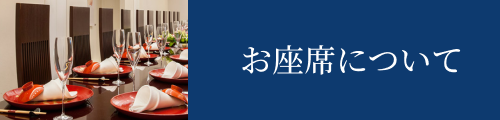 お座席について